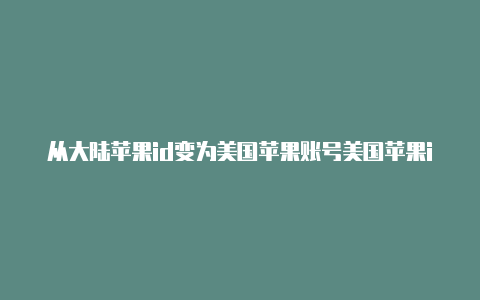 从大陆苹果id变为美国苹果账号美国苹果i